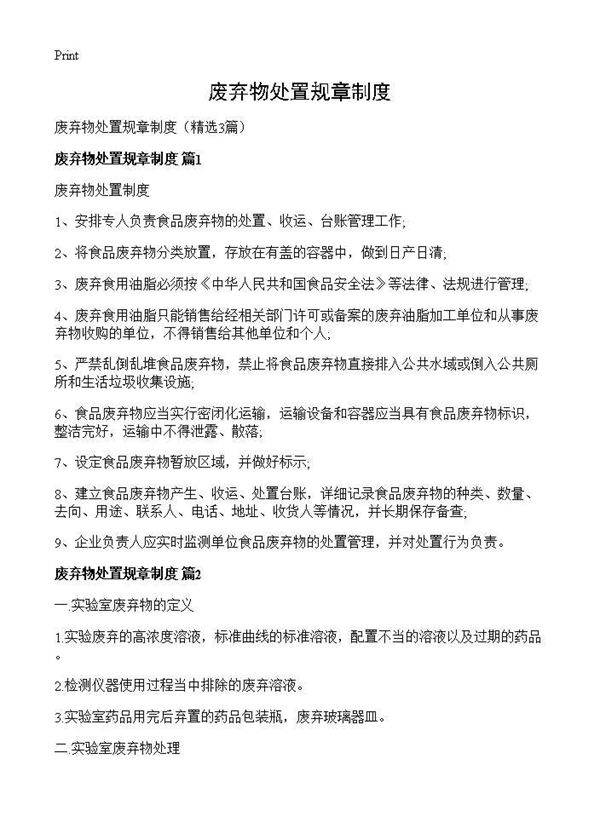 Print

废弃物处置规章制度

废弃物处置规章制度（精选3篇）

废弃物处置规章制度 篇1

废弃物处置制度

1、安排专人负责食品废弃物的处置、收运、台账管理工作;

2、将食品废弃物分类放置，存放在有盖的容器中，做到日产日清;

3、废弃食用油脂必须按《中华人民共和国食品安全法》等法律、法规进行管理;

4、废弃食用油脂只能销售给经相关部门许可或备案的废弃油脂加工单位和从事废弃物收购的单位，不得销售给其他单位和个人;

5、严禁乱倒乱堆食品废弃物，禁止将食品废弃物直接排入公共水域或倒入公共厕所和生活垃圾收集设施;

6、食品废弃物应当实行密闭化运输，运输设备和容器应当具有食品废弃物标识，整洁完好，运输中不得泄露、散落;

7、设定食品废弃物暂放区域，并做好标示;

8、建立食品废弃物产生、收运、处置台账，详细记录食品废弃物的种类、数量、去向、用途、联系人、电话、地址、收货人等情况，并长期保存备查;

9、企业负责人应实时监测单位食品废弃物的处置管理，并对处置行为负责。

废弃物处置规章制度 篇2

一.实验室废弃物的定义

1.实验废弃的高浓度溶液，标准曲线的标准溶液，配置不当的溶液以及过期的药品。

2.检测仪器使用过程当中排除的废弃溶液。

3.实验室药品用完后弃置的药品包装瓶，废弃玻璃器皿。

二.实验室废弃物处理